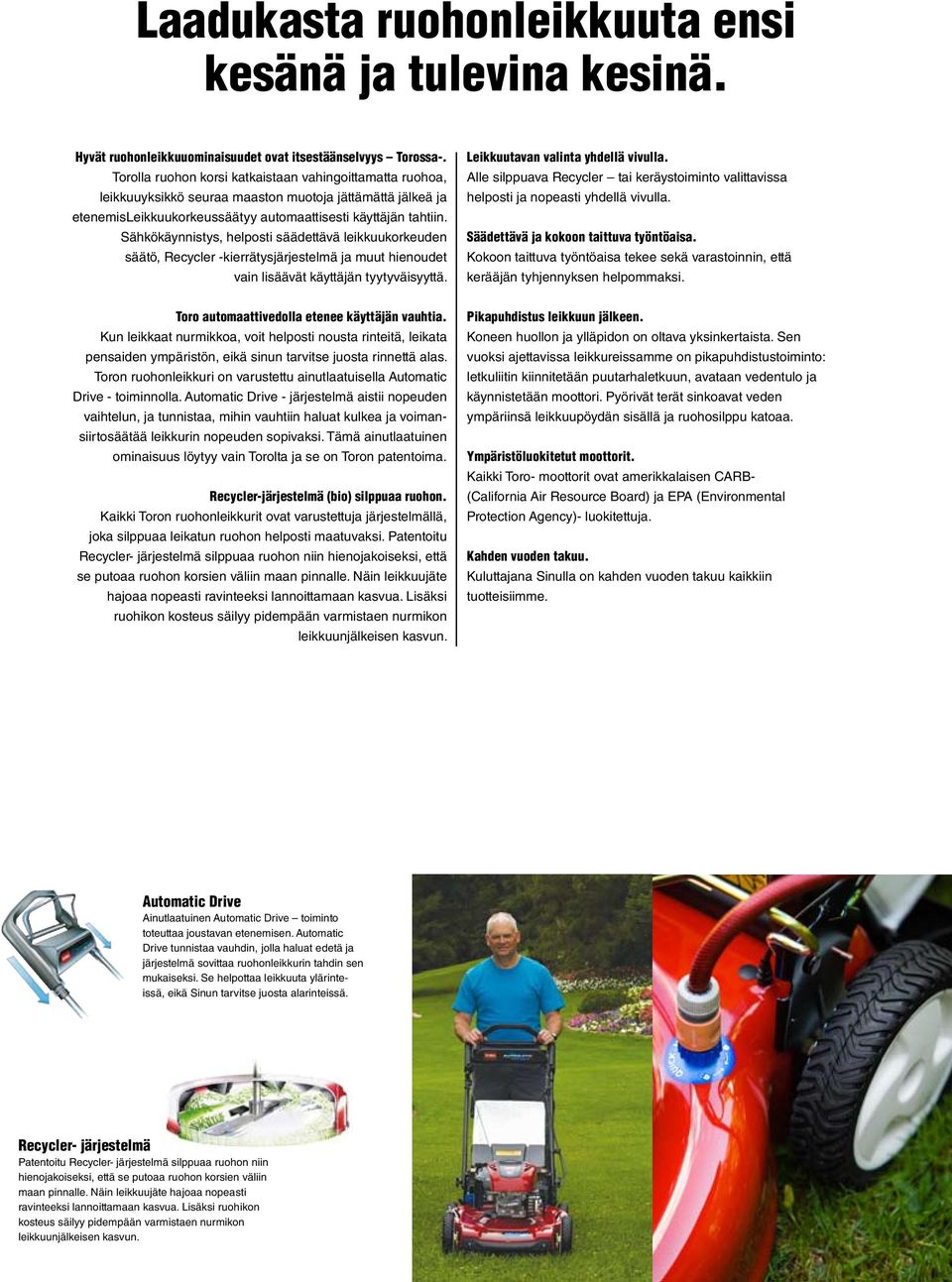 Laadukasta ruohonleikkuuta ensi kesänä ja tulevina kesinä.

Hyvät ruohonleikkuuominaisuudet ovat itsestäänselvyys – Torossa-. Torolla ruohon korsi katkaistaan vahingoittamatta ruohoa, leikkuuyksikkö seuraa maaston muotoja jättämättä jälkeä ja etenemisLeikkuukorkeussäätyy automaattisesti käyttäjän tahtiin. Sähkökäynnistys, helposti säädettävä leikkuukorkeuden säätö, Recycler -kierrätysjärjestelmä ja muut hienoudet vain lisäävät käyttäjän tyytyväisyyttä.

Toro automaattivedolla etenee käyttäjän vauhtia.
Kun leikkaat nurmikkoa, voit helposti nousta rinteitä, leikata pensaiden ympäristön, eikä sinun tarvitse juosta rinnettä alas. Toron ruohonleikkuri on varustettu ainutlaatuisella Automatic Drive - toiminnolla. Automatic Drive - järjestelmä aistii nopeuden vaihtelun, ja tunnistaa, mihin vauhtiin haluat kulkea ja voimansiirtosäätää leikkurin nopeuden sopivaksi. Tämä ainutlaatuinen ominaisuus löytyy vain Torolta ja se on Toron patentoima.

Recycler-järjestelmä (bio) silppuaa ruohon.
Kaikki Toron ruohonleikkurit ovat varustettuja järjestelmällä, joka silppuaa leikatun ruohon helposti maatuvaksi. Patentoitu Recycler- järjestelmä silppuaa ruohon niin hienojakoiseksi, että se putoaa ruohon korsien väliin maan pinnalle. Näin leikkuujäte hajoaa nopeasti ravinteeksi lannoittamaan kasvua. Lisäksi ruohikon kosteus säilyy pidempään varmistaen nurmikon leikkuunjälkeisen kasvun.

Leikkuutavan valinta yhdellä vivulla.
Alle silppuava Recycler – tai keräystoiminto valittavissa helposti ja nopeasti yhdellä vivulla.

Säädettävä ja kokoon taittuva työntöaisa.
Kokoon taittuva työntöaisa tekee sekä varastoinnin, että kerääjän tyhjennyksen helpommaksi.

Pikapuhdistus leikkuun jälkeen.
Koneen huollon ja ylläpidon on oltava yksinkertaista. Sen vuoksi ajettavissa leikkureissamme on pikapuhdistustoiminto: letkuliitin kiinnitetään puutarhaletkuun, avataan vedentulo ja käynnistetään moottori. Pyörivät terät sinkoavat veden ympäriinsä leikkuupöydän sisällä ja ruohosilppu katoaa.

Ympäristöluokitetut moottorit.
Kaikki Toro- moottorit ovat amerikkalaisen CARB- (California Air Resource Board) ja EPA (Environmental Protection Agency)- luokitettuja.

Kahden vuoden takuu.
Kuluttajana Sinulla on kahden vuoden takuu kaikkiin tuotteisiimme.

Automatic Drive
Ainutlaatuinen Automatic Drive – toiminto toteuttaa joustavan etenemisen. Automatic Drive tunnistaa vauhdin, jolla haluat edetä ja järjestelmä sovittaa ruohonleikkurin tahdin sen mukaiseksi. Se helpottaa leikkuuta ylärinteissä, eikä Sinun tarvitse juosta alarinteissä.

Recycler- järjestelmä
Patentoitu Recycler- järjestelmä silppuaa ruohon niin hienojakoiseksi, että se putoaa ruohon korsien väliin maan pinnalle. Näin leikkuujäte hajoaa nopeasti ravinteeksi lannoittamaan kasvua. Lisäksi ruohikon kosteus säilyy pidempään varmistaen nurmikon leikkuunjälkeisen kasvun.